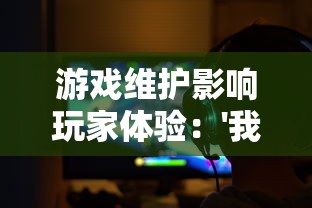 游戏维护影响玩家体验：'我